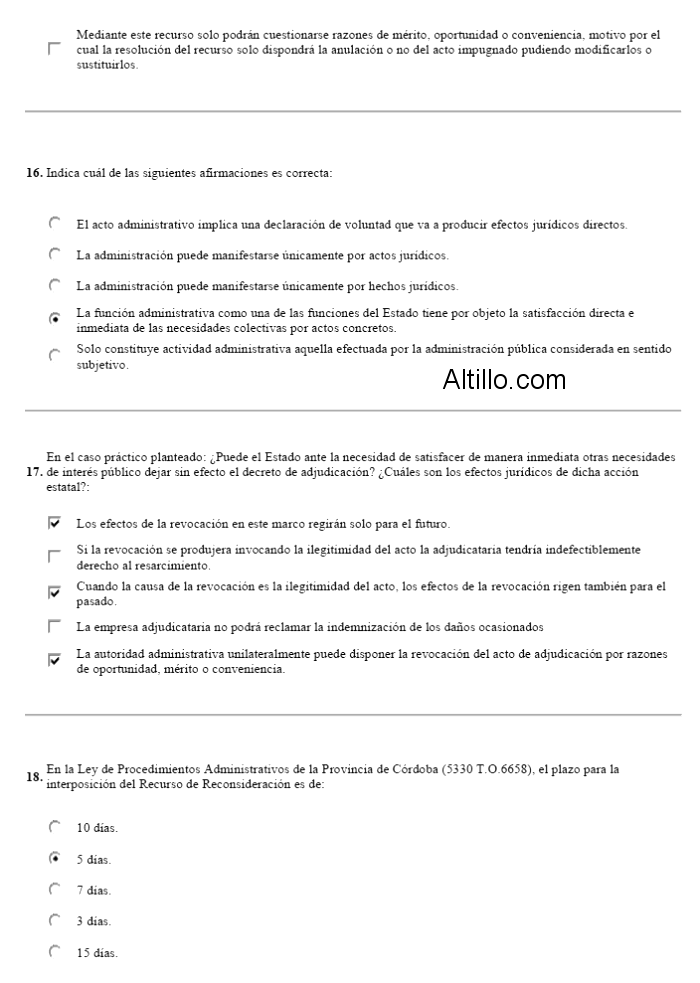 Mediante este recurso solo podrán cuestionarse razones de mérito, oportunidad o conveniencia, motivo por el cual la resolución del recurso solo dispondrá la anulación o no del acto impugnado pudiendo modificarlos o sustituirlos.

16. Indica cuál de las siguientes afirmaciones es correcta:

El acto administrativo implica una declaración de voluntad que va a producir efectos jurídicos directos.

La administración puede manifestarse únicamente por actos jurídicos.

La administración puede manifestarse únicamente por hechos jurídicos.

La función administrativa como una de las funciones del Estado tiene por objeto la satisfacción directa e inmediata de las necesidades colectivas por actos concretos.

Solo constituye actividad administrativa aquella efectuada por la administración pública considerada en sentido subjetivo.

Altillo.com

17. En el caso práctico planteado: ¿Puede el Estado ante la necesidad de satisfacer de manera inmediata otras necesidades de interés público dejar sin efecto el decreto de adjudicación? ¿Cuáles son los efectos jurídicos de dicha acción estatal?:

Los efectos de la revocación en este marco regirán solo para el futuro.

Si la revocación se produjera invocando la ilegitimidad del acto la adjudicataria tendría indefectiblemente derecho al resarcimiento.

Cuando la causa de la revocación es la ilegitimidad del acto, los efectos de la revocación rigen también para el pasado.

La empresa adjudicataria no podrá reclamar la indemnización de los daños ocasionados

La autoridad administrativa unilateralmente puede disponer la revocación del acto de adjudicación por razones de oportunidad, mérito o conveniencia.

18. En la Ley de Procedimientos Administrativos de la Provincia de Córdoba (5330 T.O.6658), el plazo para la interposición del Recurso de Reconsideración es de:

10 días.

5 días.

7 días.

3 días.

15 días.